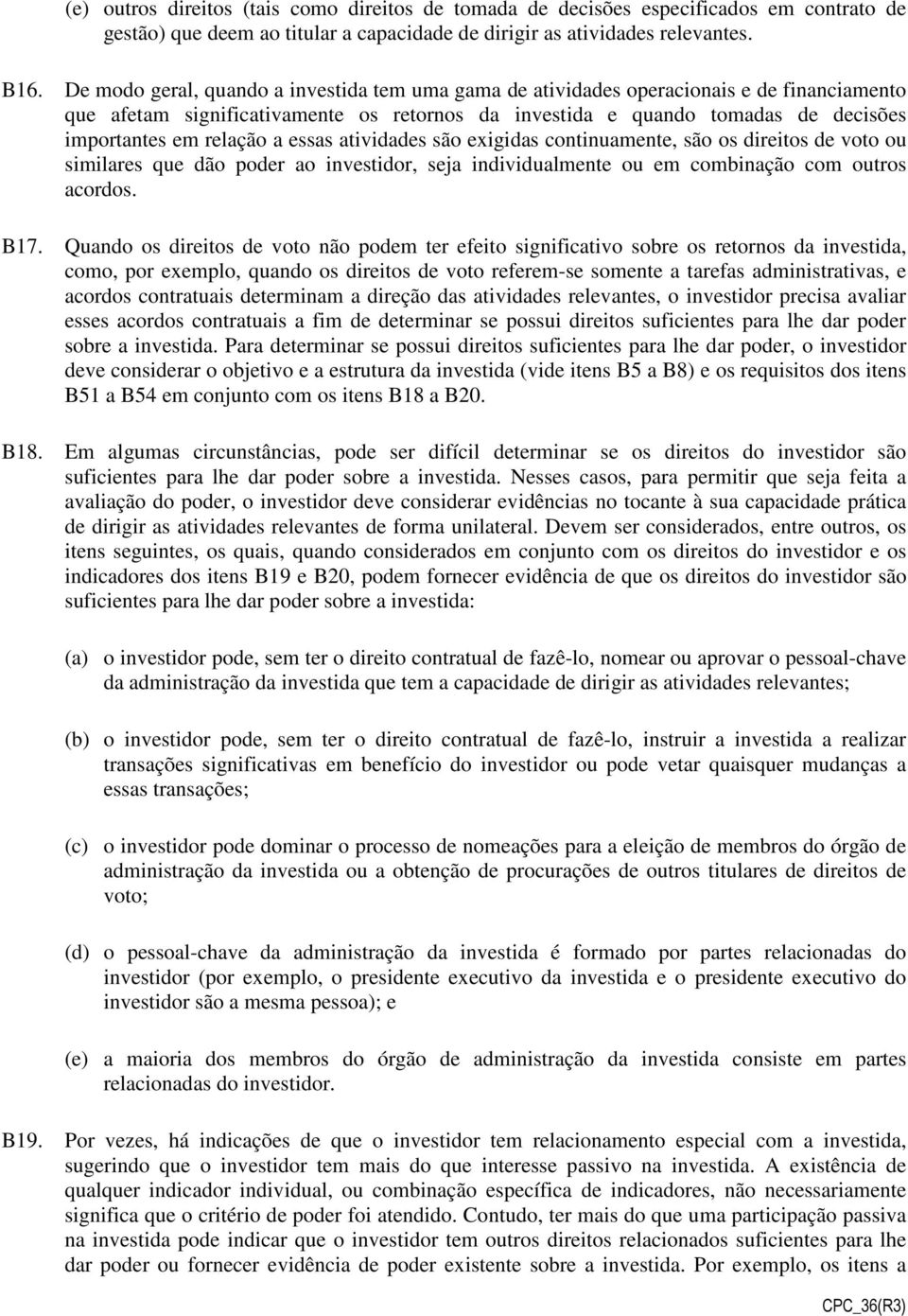 (e) outros direitos (tais como direitos de tomada de decisões especificados em contrato de gestão) que deem ao titular a capacidade de dirigir as atividades relevantes.

B16. De modo geral, quando a investida tem uma gama de atividades operacionais e de financiamento que afetam significativamente os retornos da investida e quando tomadas de decisões importantes em relação a essas atividades são exigidas continuamente, são os direitos de voto ou similares que dão poder ao investidor, seja individualmente ou em combinação com outros acordos.

B17. Quando os direitos de voto não podem ter efeito significativo sobre os retornos da investida, como, por exemplo, quando os direitos de voto referem-se somente a tarefas administrativas, e acordos contratuais determinam a direção das atividades relevantes, o investidor precisa avaliar esses acordos contratuais a fim de determinar se possui direitos suficientes para lhe dar poder sobre a investida. Para determinar se possui direitos suficientes para lhe dar poder, o investidor deve considerar o objetivo e a estrutura da investida (vide itens B5 a B8) e os requisitos dos itens B51 a B54 em conjunto com os itens B18 a B20.

B18. Em algumas circunstâncias, pode ser difícil determinar se os direitos do investidor são suficientes para lhe dar poder sobre a investida. Nesses casos, para permitir que seja feita a avaliação do poder, o investidor deve considerar evidências no tocante à sua capacidade prática de dirigir as atividades relevantes de forma unilateral. Devem ser considerados, entre outros, os itens seguintes, os quais, quando considerados em conjunto com os direitos do investidor e os indicadores dos itens B19 e B20, podem fornecer evidência de que os direitos do investidor são suficientes para lhe dar poder sobre a investida:

(a) o investidor pode, sem ter o direito contratual de fazê-lo, nomear ou aprovar o pessoal-chave da administração da investida que tem a capacidade de dirigir as atividades relevantes;

(b) o investidor pode, sem ter o direito contratual de fazê-lo, instruir a investida a realizar transações significativas em benefício do investidor ou pode vetar quaisquer mudanças a essas transações;

(c) o investidor pode dominar o processo de nomeações para a eleição de membros do órgão de administração da investida ou a obtenção de procurações de outros titulares de direitos de voto;

(d) o pessoal-chave da administração da investida é formado por partes relacionadas do investidor (por exemplo, o presidente executivo da investida e o presidente executivo do investidor são a mesma pessoa); e

(e) a maioria dos membros do órgão de administração da investida consiste em partes relacionadas do investidor.

B19. Por vezes, há indicações de que o investidor tem relacionamento especial com a investida, sugerindo que o investidor tem mais do que interesse passivo na investida. A existência de qualquer indicador individual, ou combinação específica de indicadores, não necessariamente significa que o critério de poder foi atendido. Contudo, ter mais do que uma participação passiva na investida pode indicar que o investidor tem outros direitos relacionados suficientes para lhe dar poder ou fornecer evidência de poder existente sobre a investida. Por exemplo, os itens a

CPC_36(R3)